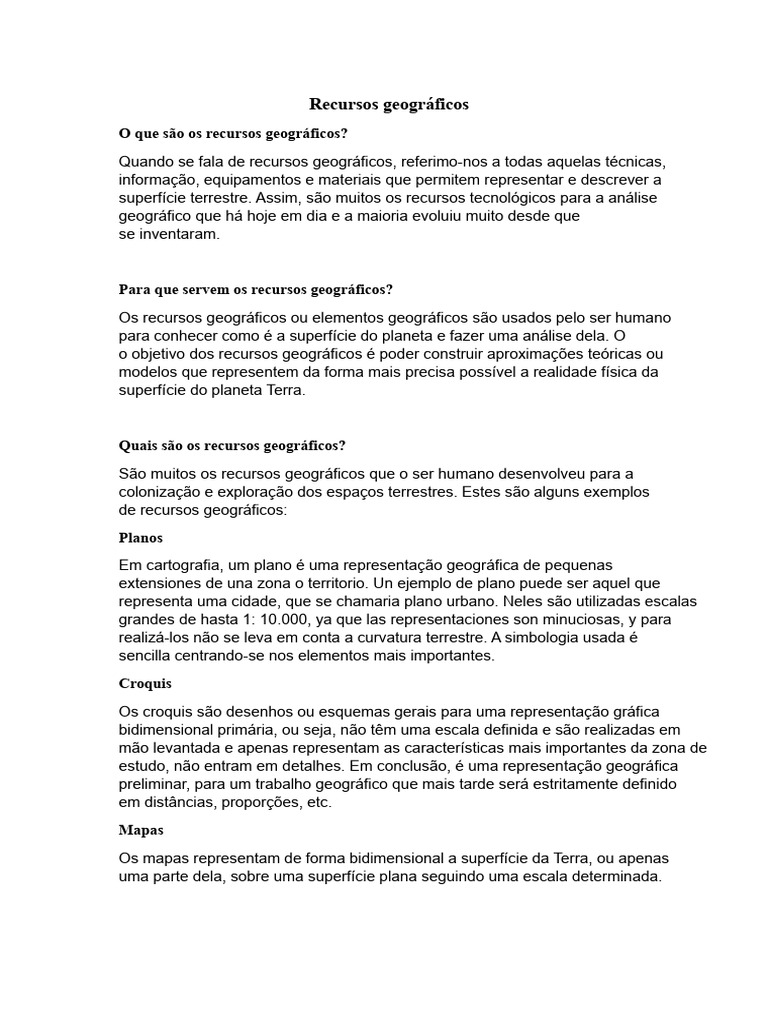 Recursos geográficos

O que são os recursos geográficos?

Quando se fala de recursos geográficos, referimo-nos a todas aquelas técnicas, informação, equipamentos e materiais que permitem representar e descrever a superfície terrestre. Assim, são muitos os recursos tecnológicos para a análise geográfico que há hoje em dia e a maioria evoluiu muito desde que se inventaram.

Para que servem os recursos geográficos?

Os recursos geográficos ou elementos geográficos são usados pelo ser humano para conhecer como é a superfície do planeta e fazer uma análise dela. O o objetivo dos recursos geográficos é poder construir aproximações teóricas ou modelos que representem da forma mais precisa possível a realidade física da superfície do planeta Terra.

Quais são os recursos geográficos?

São muitos os recursos geográficos que o ser humano desenvolveu para a colonização e exploração dos espaços terrestres. Estes são alguns exemplos de recursos geográficos:

Planos

Em cartografia, um plano é uma representação geográfica de pequenas extensiones de una zona o territorio. Un ejemplo de plano puede ser aquel que representa uma cidade, que se chamaria plano urbano. Neles são utilizadas escalas grandes de hasta 1: 10.000, ya que las representaciones son minuciosas, y para realizá-los não se leva em conta a curvatura terrestre. A simbologia usada é sencilla centrando-se nos elementos mais importantes.

Croquis

Os croquis são desenhos ou esquemas gerais para uma representação gráfica bidimensional primária, ou seja, não têm uma escala definida e são realizadas em mão levantada e apenas representam as características mais importantes da zona de estudo, não entram em detalhes. Em conclusão, é uma representação geográfica preliminar, para um trabalho geográfico que mais tarde será estritamente definido em distâncias, proporções, etc.

Mapas

Os mapas representam de forma bidimensional a superfície da Terra, ou apenas uma parte dela, sobre uma superfície plana seguindo uma escala determinada.